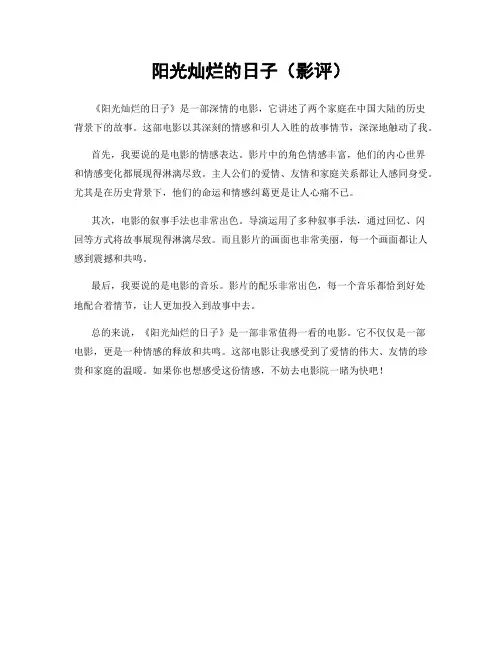 阳光灿烂的日子（影评）

《阳光灿烂的日子》是一部深情的电影，它讲述了两个家庭在中国大陆的历史背景下的故事。这部电影以其深刻的情感和引人入胜的故事情节，深深地触动了我。

首先，我要说的是电影的情感表达。影片中的角色情感丰富，他们的内心世界和情感变化都展现得淋漓尽致。主人公们的爱情、友情和家庭关系都让人感同身受。尤其是在历史背景下，他们的命运和情感纠葛更是让人心痛不已。

其次，电影的叙事手法也非常出色。导演运用了多种叙事手法，通过回忆、闪回等方式将故事展现得淋漓尽致。而且影片的画面也非常美丽，每一个画面都让人感到震撼和共鸣。

最后，我要说的是电影的音乐。影片的配乐非常出色，每一个音乐都恰到好处地配合着情节，让人更加投入到故事中去。

总的来说，《阳光灿烂的日子》是一部非常值得一看的电影。它不仅仅是一部电影，更是一种情感的释放和共鸣。这部电影让我感受到了爱情的伟大、友情的珍贵和家庭的温暖。如果你也想感受这份情感，不妨去电影院一睹为快吧！